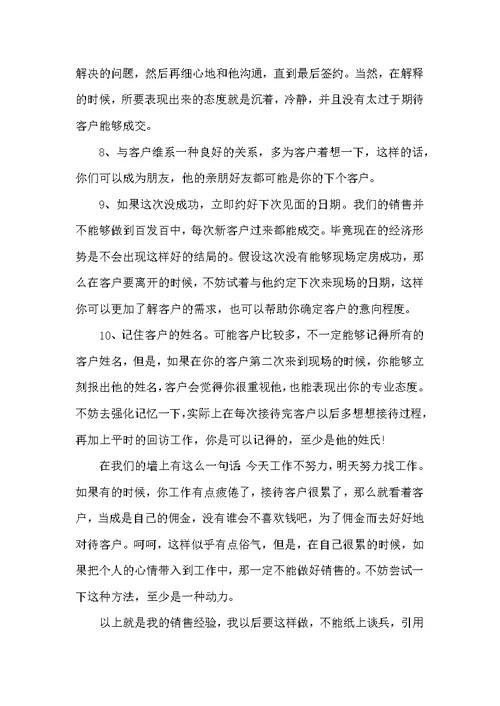 解决的问题，然后再细心地和他沟通，直到最后签约。当然，在解释的时候，所要表现出来的态度就是沉着，冷静，并且没有太过于期待客户能够成交。

8、与客户维系一种良好的关系，多为客户着想一下，这样的话，你们可以成为朋友，他的亲朋好友都可能是你的下个客户。

9、如果这次没成功，立即约好下次见面的日期。我们的销售并不能够做到百发百中，每次新客户过来都能成交。毕竟现在的经济形势是不会出现这样好的结局的。假设这次没有能够现场定房成功，那么在客户要离开的时候，不妨试着与他约定下次来现场的日期，这样你可以更加了解客户的需求，也可以帮助你确定客户的意向程度。

10、记住客户的姓名。可能客户比较多，不一定能够记得所有的客户姓名，但是，如果在你的客户第二次来到现场的时候，你能够立刻报出他的姓名，客户会觉得你很重视他，也能表现出你的专业态度。不妨去强化记忆一下，实际上在每次接待完客户以后多想想接待过程，再加上平时的回访工作，你是可以记得的，至少是他的姓氏!

在我们的墙上有这么一句话 今天工作不努力，明天努力找工作。如果有的时候，你工作有点疲倦了，接待客户很累了，那么就看着客户，当成是自己的佣金，没有谁会不喜欢钱吧，为了佣金而去好好地对待客户。呵呵，这样似乎有点俗气，但是，在自己很累的时候，如果把个人的心情带入到工作中，那一定不能做好销售的。不妨尝试一下这种方法，至少是一种动力。

以上就是我的销售经验，我以后要这样做，不能纸上谈兵，引用